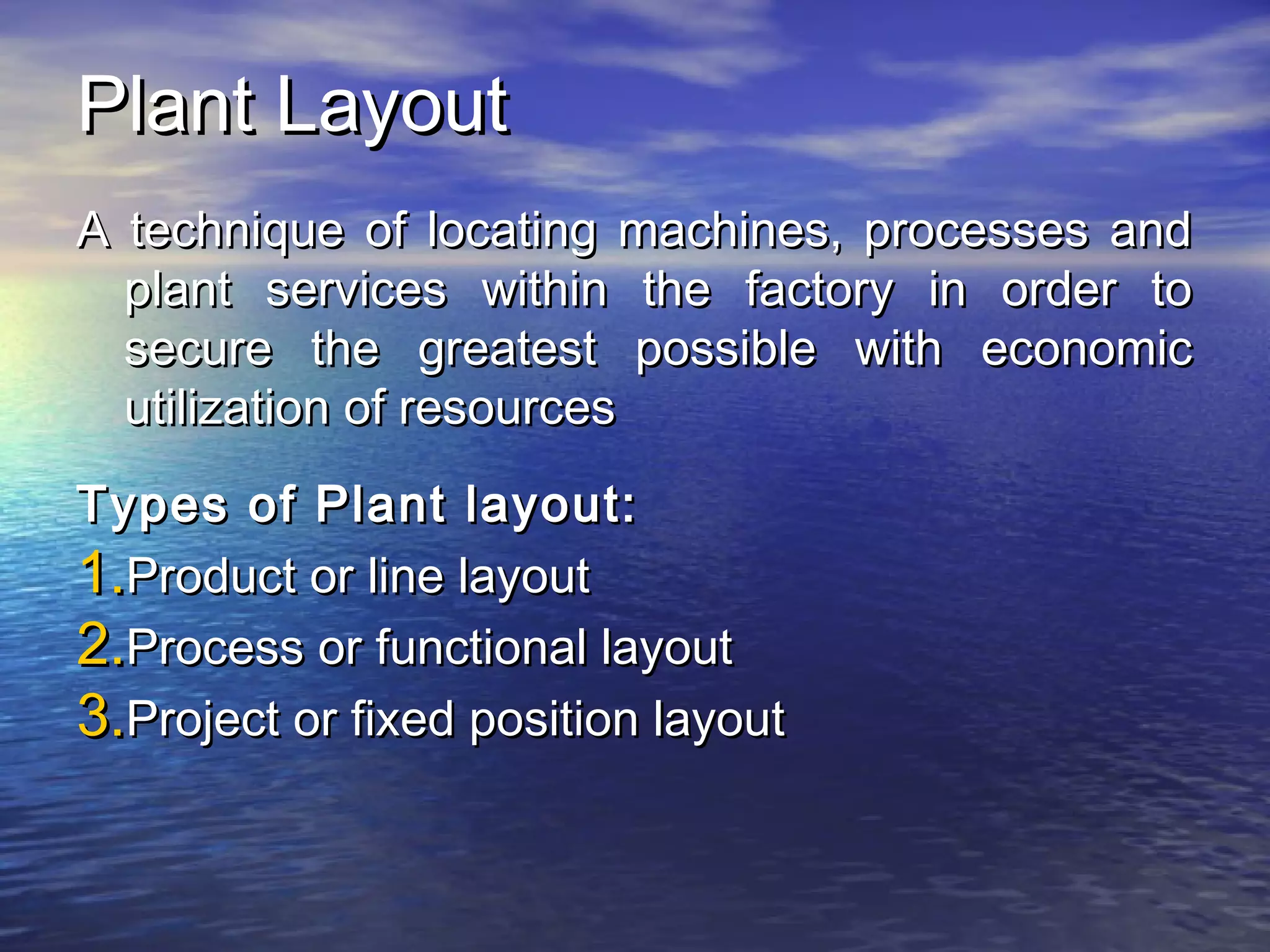 Plant Layout

A technique of locating machines, processes and plant services within the factory in order to secure the greatest possible with economic utilization of resources

Types of Plant layout:

1. Product or line layout
2. Process or functional layout
3. Project or fixed position layout